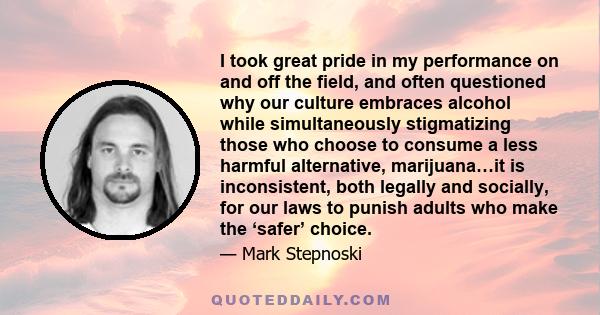 I took great pride in my performance on and off the field, and often questioned why our culture embraces alcohol while simultaneously stigmatizing those who choose to consume a less harmful alternative, marijuana…it is inconsistent, both legally and socially, for our laws to punish adults who make the ‘safer’ choice.

— Mark Stepnoski

QUOTEDDAILY.COM